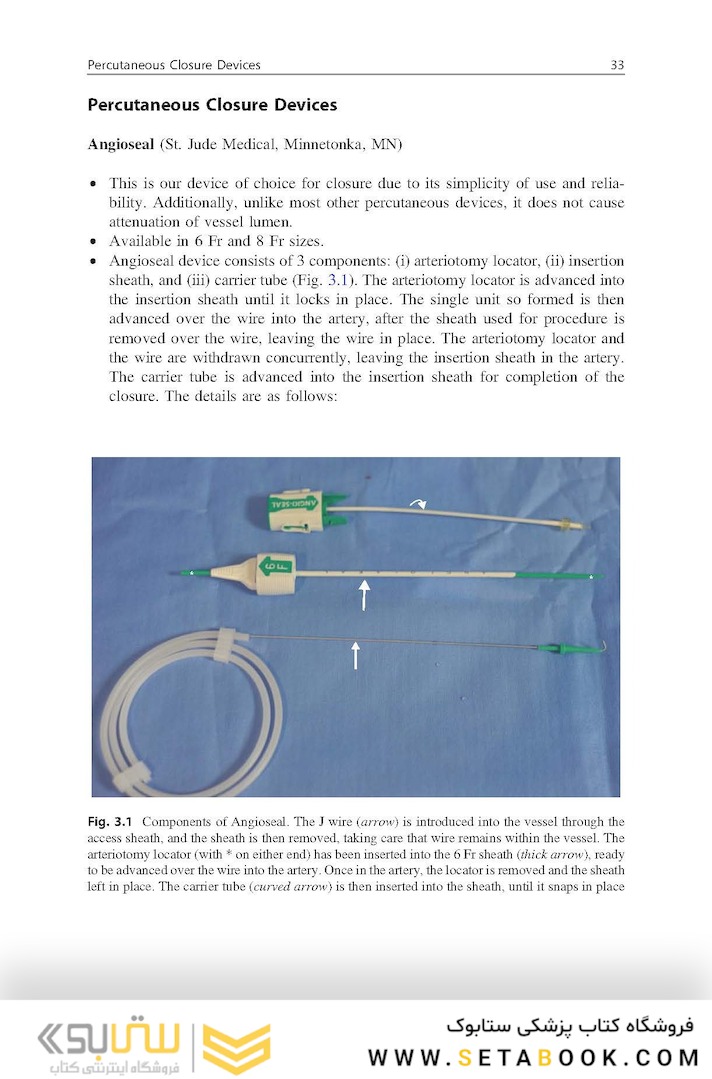 Percutaneous Closure Devices 33

Percutaneous Closure Devices

Angioseal (St. Jude Medical, Minnetonka, MN)

• This is our device of choice for closure due to its simplicity of use and reliability. Additionally, unlike most other percutaneous devices, it does not cause attenuation of vessel lumen.
• Available in 6 Fr and 8 Fr sizes.
• Angioseal device consists of 3 components: (i) arteriotomy locator, (ii) insertion sheath, and (iii) carrier tube (Fig. 3.1). The arteriotomy locator is advanced into the insertion sheath until it locks in place. The single unit so formed is then advanced over the wire into the artery, after the sheath used for procedure is removed over the wire, leaving the wire in place. The arteriotomy locator and the wire are withdrawn concurrently, leaving the insertion sheath in the artery. The carrier tube is advanced into the insertion sheath for completion of the closure. The details are as follows:

ANGIO-SEAL

6 Fr

Fig. 3.1 Components of Angioseal. The J wire (arrow) is introduced into the vessel through the access sheath, and the sheath is then removed, taking care that wire remains within the vessel. The arteriotomy locator (with * on either end) has been inserted into the 6 Fr sheath (thick arrow), ready to be advanced over the wire into the artery. Once in the artery, the locator is removed and the sheath left in place. The carrier tube (curved arrow) is then inserted into the sheath, until it snaps in place

ستابوک
فروشگاه اینترنتی کتاب

فروشگاه کتاب پزشکی ستابوک
WWW.SETABOOK.COM